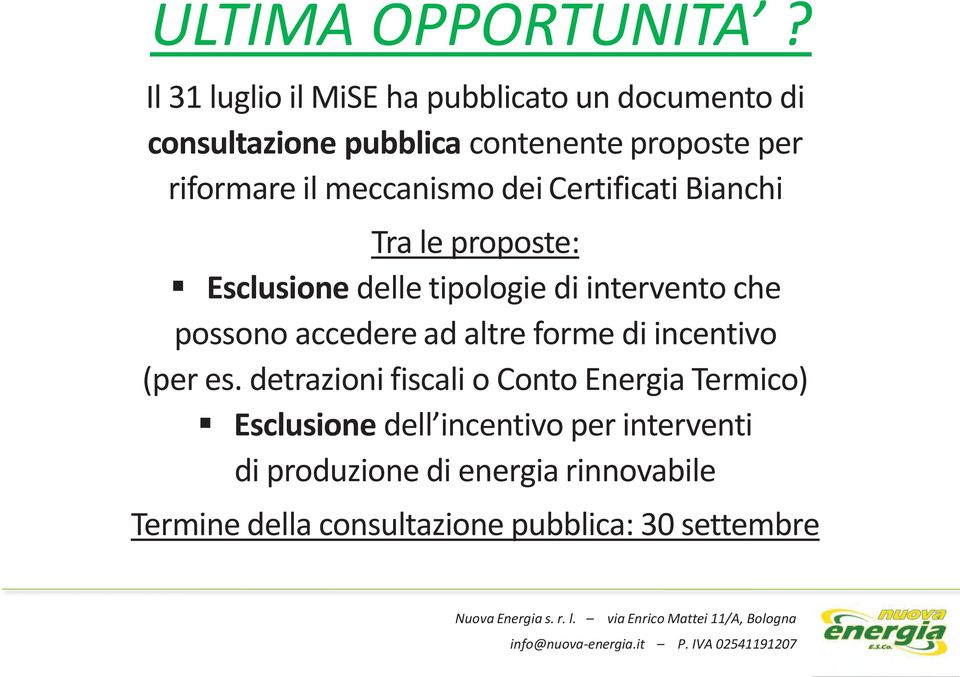 ULTIMA OPPORTUNITA' ?

Il 31 luglio il MiSE ha pubblicato un documento di consultazione pubblica contenente proposte per riformare il meccanismo dei Certificati Bianchi

Tra le proposte:

▪ Esclusione delle tipologie di intervento che possono accedere ad altre forme di incentivo (per es. detrazioni fiscali o Conto Energia Termico)

▪ Esclusione dell'incentivo per interventi di produzione di energia rinnovabile

Termine della consultazione pubblica: 30 settembre

Nuova Energia s. r. l. – via Enrico Mattei 11/A, Bologna
info@nuova-energia.it – P. IVA 02541191207

nuova energia E.S.Co.